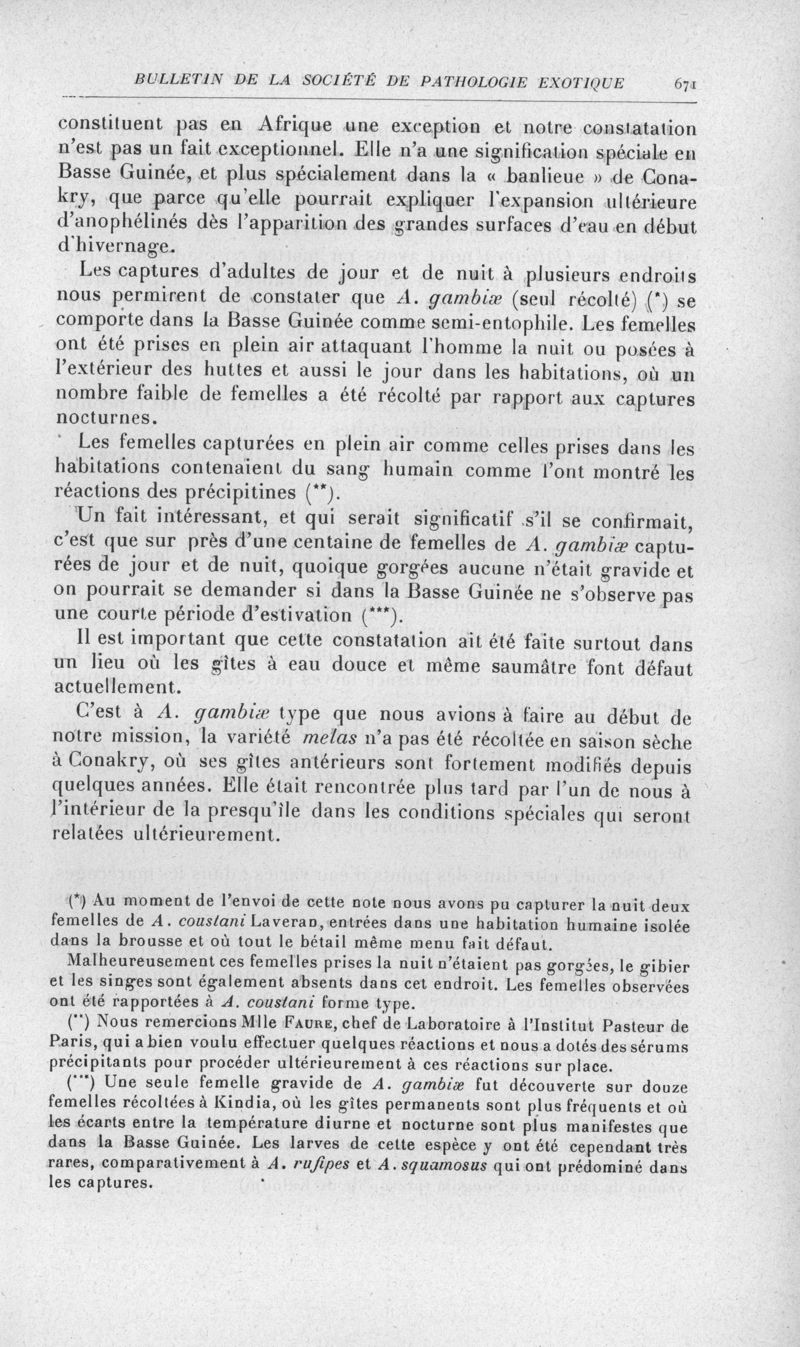 BULLETIN DE LA SOCIÉTÉ DE PATHOLOGIE EXOTIQUE 671

constituent pas en Afrique une exception et notre constatation n'est pas un fait exceptionnel. Elle n'a une signification spéciale en Basse Guinée, et plus spécialement dans la « banlieue » de Conakry, que parce qu'elle pourrait expliquer l'expansion ultérieure d'anophélinés dès l'apparition des grandes surfaces d'eau en début d'hivernage.

Les captures d'adultes de jour et de nuit à plusieurs endroits nous permirent de constater que A. gambiæ (seul récolté) (*) se comporte dans la Basse Guinée comme semi-entophile. Les femelles ont été prises en plein air attaquant l'homme la nuit ou posées à l'extérieur des huttes et aussi le jour dans les habitations, où un nombre faible de femelles a été récolté par rapport aux captures nocturnes.

Les femelles capturées en plein air comme celles prises dans les habitations contenaient du sang humain comme l'ont montré les réactions des précipitines (**).

Un fait intéressant, et qui serait significatif s'il se confirmait, c'est que sur près d'une centaine de femelles de A. gambiæ capturées de jour et de nuit, quoique gorgées aucune n'était gravide et on pourrait se demander si dans la Basse Guinée ne s'observe pas une courte période d'estivation (***).

Il est important que cette constatation ait été faite surtout dans un lieu où les gîtes à eau douce et même saumâtre font défaut actuellement.

C'est à A. gambiæ type que nous avions à faire au début de notre mission, la variété melas n'a pas été récoltée en saison sèche à Conakry, où ses gîtes antérieurs sont fortement modifiés depuis quelques années. Elle était rencontrée plus tard par l'un de nous à l'intérieur de la presqu'île dans les conditions spéciales qui seront relatées ultérieurement.

(*) Au moment de l'envoi de cette note nous avons pu capturer la nuit deux femelles de A. coustani Laveran, entrées dans une habitation humaine isolée dans la brousse et où tout le bétail même menu fait défaut.

Malheureusement ces femelles prises la nuit n'étaient pas gorgées, le gibier et les singes sont également absents dans cet endroit. Les femelles observées ont été rapportées à A. coustani forme type.

(**) Nous remercions Mlle Faure, chef de Laboratoire à l'Institut Pasteur de Paris, qui a bien voulu effectuer quelques réactions et nous a dotés des sérums précipitants pour procéder ultérieurement à ces réactions sur place.

(***) Une seule femelle gravide de A. gambiæ fut découverte sur douze femelles récoltées à Kindia, où les gîtes permanents sont plus fréquents et où les écarts entre la température diurne et nocturne sont plus manifestes que dans la Basse Guinée. Les larves de cette espèce y ont été cependant très rares, comparativement à A. rufipes et A. squamosus qui ont prédominé dans les captures.